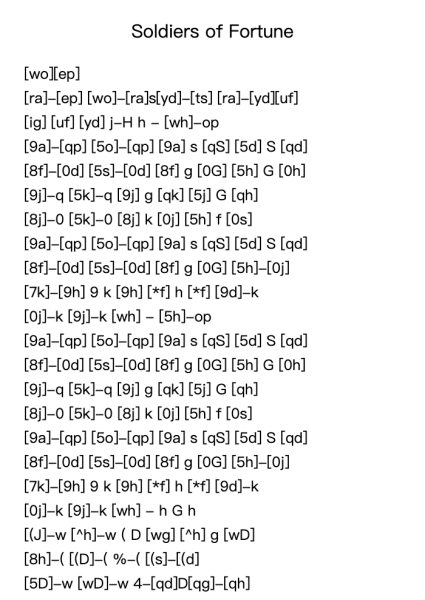 Soldiers of Fortune

[wo][ep]
[ra]–[ep] [wo]–[ra]s[yd]–[ts] [ra]–[yd][uf]
[ig] [uf] [yd] j–H h – [wh]–op
[9a]–[qp] [5o]–[qp] [9a] s [qS] [5d] S [qd]
[8f]–[0d] [5s]–[0d] [8f] g [0G] [5h] G [0h]
[9j]–q [5k]–q [9j] g [qk] [5j] G [qh]
[8j]–0 [5k]–0 [8j] k [0j] [5h] f [0s]
[9a]–[qp] [5o]–[qp] [9a] s [qS] [5d] S [qd]
[8f]–[0d] [5s]–[0d] [8f] g [0G] [5h]–[0j]
[7k]–[9h] 9 k [9h] [*f] h [*f] [9d]–k
[0j]–k [9j]–k [wh] – [5h]–op
[9a]–[qp] [5o]–[qp] [9a] s [qS] [5d] S [qd]
[8f]–[0d] [5s]–[0d] [8f] g [0G] [5h] G [0h]
[9j]–q [5k]–q [9j] g [qk] [5j] G [qh]
[8j]–0 [5k]–0 [8j] k [0j] [5h] f [0s]
[9a]–[qp] [5o]–[qp] [9a] s [qS] [5d] S [qd]
[8f]–[0d] [5s]–[0d] [8f] g [0G] [5h]–[0j]
[7k]–[9h] 9 k [9h] [*f] h [*f] [9d]–k
[0j]–k [9j]–k [wh] – h G h
[(J]–w [^h]–w ( D [wg] [^h] g [wD]
[8h]–( [(D]–( %–( [(s]–[(d]
[5D]–w [wD]–w 4–[qd]D[qg]–[qh]